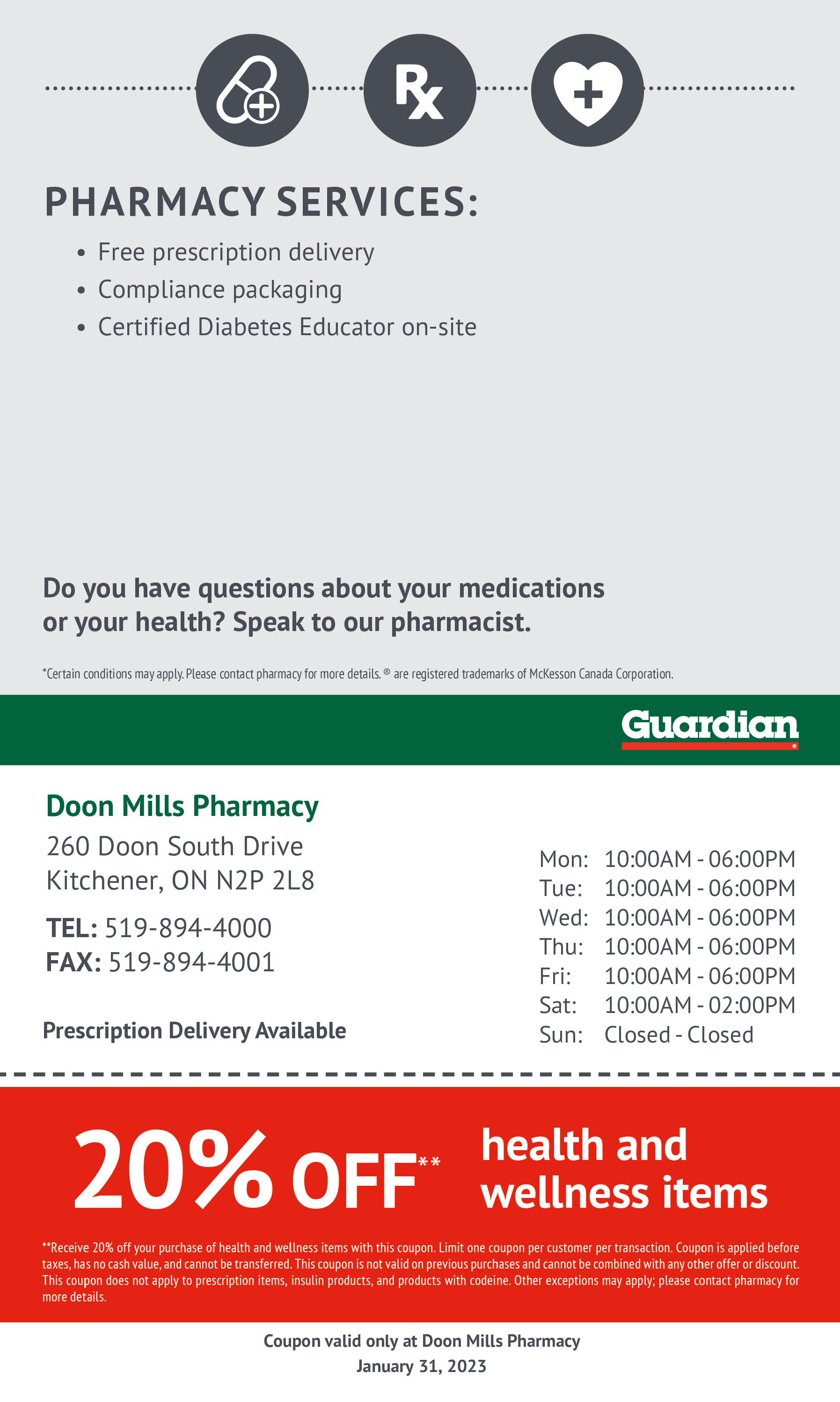 Rx

PHARMACY SERVICES:

• Free prescription delivery
• Compliance packaging
• Certified Diabetes Educator on-site

Do you have questions about your medications or your health? Speak to our pharmacist.

*Certain conditions may apply. Please contact pharmacy for more details. ® are registered trademarks of McKesson Canada Corporation.

Guardian

Doon Mills Pharmacy
260 Doon South Drive
Kitchener, ON N2P 2L8

TEL: 519-894-4000
FAX: 519-894-4001

Prescription Delivery Available

Mon: 10:00AM - 06:00PM
Tue: 10:00AM - 06:00PM
Wed: 10:00AM - 06:00PM
Thu: 10:00AM - 06:00PM
Fri: 10:00AM - 06:00PM
Sat: 10:00AM - 02:00PM
Sun: Closed - Closed

20% OFF** health and wellness items

**Receive 20% off your purchase of health and wellness items with this coupon. Limit one coupon per customer per transaction. Coupon is applied before taxes, has no cash value, and cannot be transferred. This coupon is not valid on previous purchases and cannot be combined with any other offer or discount. This coupon does not apply to prescription items, insulin products, and products with codeine. Other exceptions may apply; please contact pharmacy for more details.

Coupon valid only at Doon Mills Pharmacy
January 31, 2023